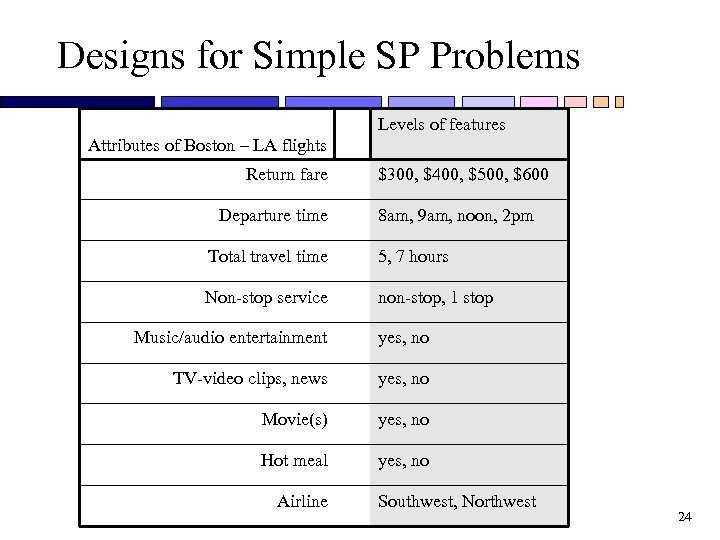 Designs for Simple SP Problems

| Attributes of Boston – LA flights | Levels of features |
|---|---|
| Return fare | \$300, \$400, \$500, \$600 |
| Departure time | 8am, 9am, noon, 2pm |
| Total travel time | 5, 7 hours |
| Non-stop service | non-stop, 1 stop |
| Music/audio entertainment | yes, no |
| TV-video clips, news | yes, no |
| Movie(s) | yes, no |
| Hot meal | yes, no |
| Airline | Southwest, Northwest |

24